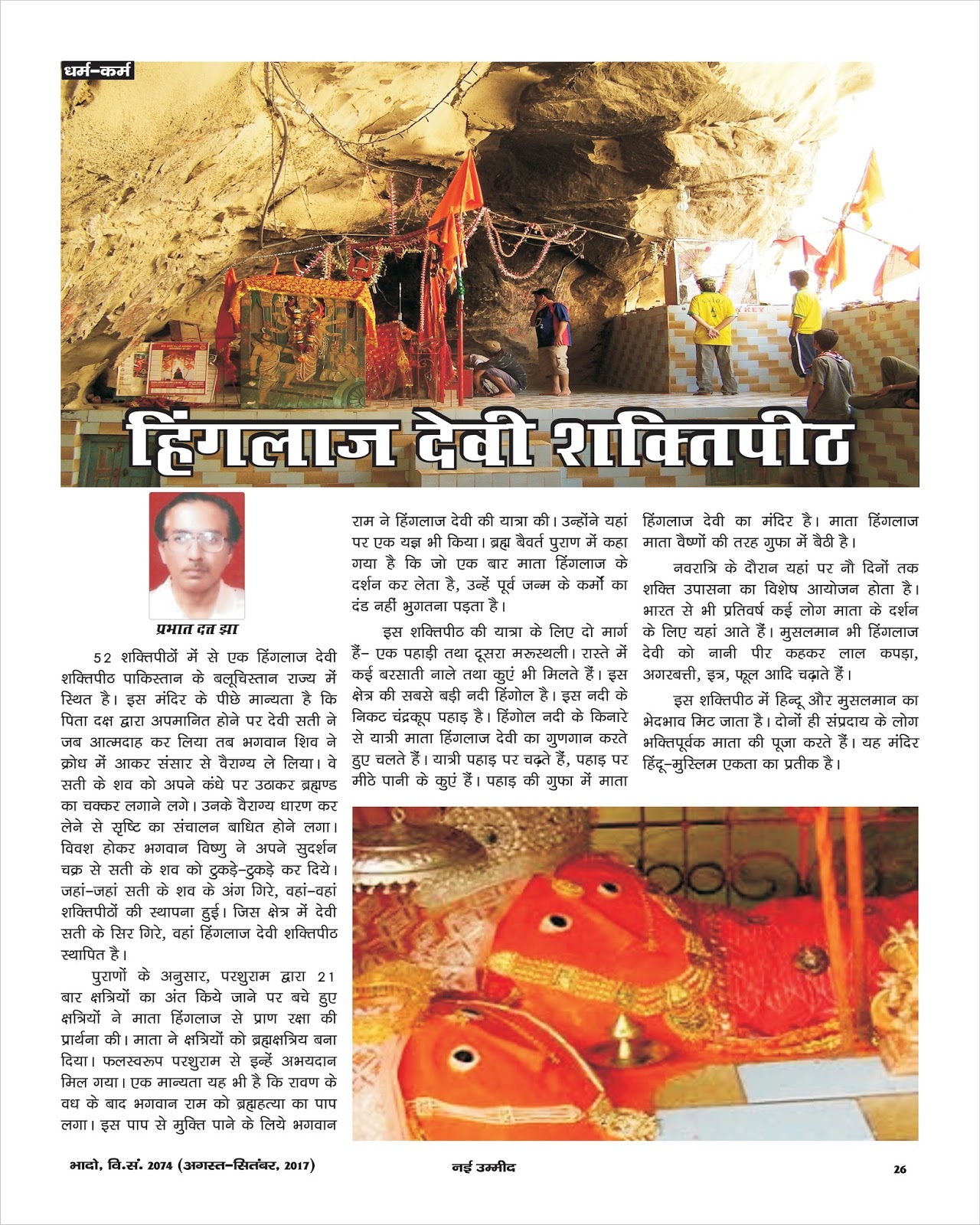 धर्म-कर्म

हिंगलाज देवी शक्तिपीठ

प्रभात दत्त झा

52 शक्तिपीठों में से एक हिंगलाज देवी शक्तिपीठ पाकिस्तान के बलूचिस्तान राज्य में स्थित है। इस मंदिर के पीछे मान्यता है कि पिता दक्ष द्वारा अपमानित होने पर देवी सती ने जब आत्मदाह कर लिया तब भगवान शिव ने क्रोध में आकर संसार से वैराग्य ले लिया। वे सती के शव को अपने कंधे पर उठाकर ब्रह्मण्ड का चक्कर लगाने लगे। उनके वैराग्य धारण कर लेने से सृष्टि का संचालन बाधित होने लगा। विवश होकर भगवान विष्णु ने अपने सुदर्शन चक्र से सती के शव को टुकड़े-टुकड़े कर दिये। जहां-जहां सती के शव के अंग गिरे, वहां-वहां शक्तिपीठों की स्थापना हुई। जिस क्षेत्र में देवी सती के सिर गिरे, वहां हिंगलाज देवी शक्तिपीठ स्थापित है।

पुराणों के अनुसार, परशुराम द्वारा 21 बार क्षत्रियों का अंत किये जाने पर बचे हुए क्षत्रियों ने माता हिंगलाज से प्राण रक्षा की प्रार्थना की। माता ने क्षत्रियों को ब्रह्मक्षत्रिय बना दिया। फलस्वरूप परशुराम से इन्हें अभयदान मिल गया। एक मान्यता यह भी है कि रावण के वध के बाद भगवान राम को ब्रह्महत्या का पाप लगा। इस पाप से मुक्ति पाने के लिये भगवान राम ने हिंगलाज देवी की यात्रा की। उन्होंने यहां पर एक यज्ञ भी किया। ब्रह्म बैवर्त पुराण में कहा गया है कि जो एक बार माता हिंगलाज के दर्शन कर लेता है, उन्हें पूर्व जन्म के कर्मो का दंड नहीं भुगतना पड़ता है।

इस शक्तिपीठ की यात्रा के लिए दो मार्ग हैं- एक पहाड़ी तथा दूसरा मरुस्थली। रास्ते में कई बरसाती नाले तथा कुएं भी मिलते हैं। इस क्षेत्र की सबसे बड़ी नदी हिंगोल है। इस नदी के निकट चंद्रकूप पहाड़ है। हिंगोल नदी के किनारे से यात्री माता हिंगलाज देवी का गुणगान करते हुए चलते हैं। यात्री पहाड़ पर चढ़ते हैं, पहाड़ पर मीठे पानी के कुएं हैं। पहाड़ की गुफा में माता हिंगलाज देवी का मंदिर है। माता हिंगलाज माता वैष्णों की तरह गुफा में बैठी है।

नवरात्रि के दौरान यहां पर नौ दिनों तक शक्ति उपासना का विशेष आयोजन होता है। भारत से भी प्रतिवर्ष कई लोग माता के दर्शन के लिए यहां आते हैं। मुसलमान भी हिंगलाज देवी को नानी पीर कहकर लाल कपड़ा, अगरबत्ती, इत्र, फूल आदि चढ़ाते हैं।

इस शक्तिपीठ में हिन्दू और मुसलमान का भेदभाव मिट जाता है। दोनों ही संप्रदाय के लोग भक्तिपूर्वक माता की पूजा करते हैं। यह मंदिर हिंदू-मुस्लिम एकता का प्रतीक है।

भादो, वि.सं. 2074 (अगस्त-सितंबर, 2017)    नई उम्मीद    26